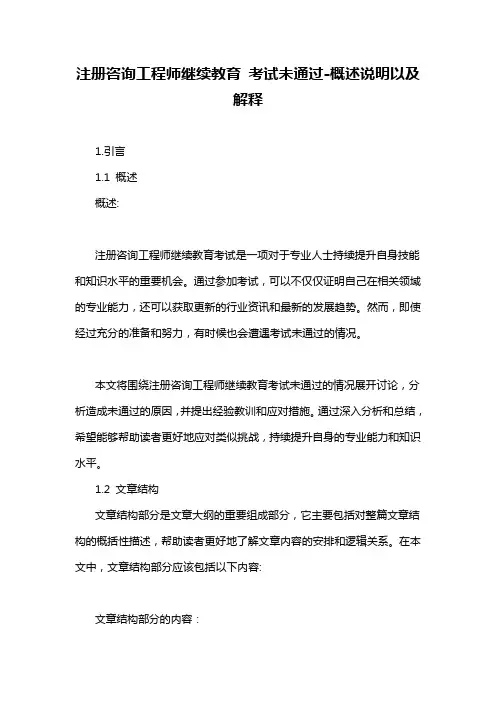 注册咨询工程师继续教育 考试未通过-概述说明以及解释

1.引言

1.1 概述

概述:

注册咨询工程师继续教育考试是一项对于专业人士持续提升自身技能和知识水平的重要机会。通过参加考试，可以不仅仅证明自己在相关领域的专业能力，还可以获取更新的行业资讯和最新的发展趋势。然而，即使经过充分的准备和努力，有时候也会遭遇考试未通过的情况。

本文将围绕注册咨询工程师继续教育考试未通过的情况展开讨论，分析造成未通过的原因，并提出经验教训和应对措施。通过深入分析和总结，希望能够帮助读者更好地应对类似挑战，持续提升自身的专业能力和知识水平。

1.2 文章结构

文章结构部分是文章大纲的重要组成部分，它主要包括对整篇文章结构的概括性描述，帮助读者更好地了解文章内容的安排和逻辑关系。在本文中，文章结构部分应该包括以下内容:

文章结构部分的内容：